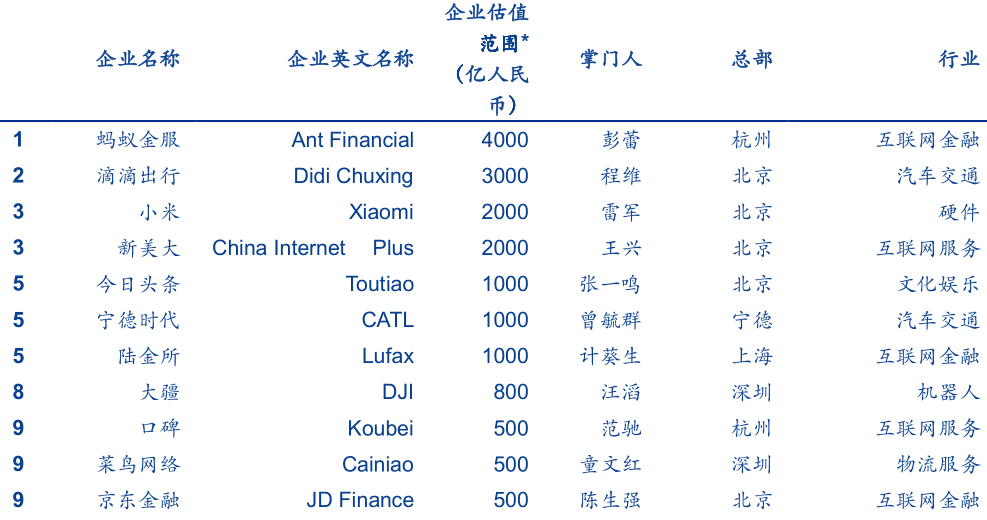 |  | 企业名称 | 企业英文名称 | 企业估值范围*（亿人民币） | 掌门人 | 总部 | 行业 |
|---|---|---|---|---|---|---|
| 1 | 蚂蚁金服 | Ant Financial | 4000 | 彭蕾 | 杭州 | 互联网金融 |
| 2 | 滴滴出行 | Didi Chuxing | 3000 | 程维 | 北京 | 汽车交通 |
| 3 | 小米 | Xiaomi | 2000 | 雷军 | 北京 | 硬件 |
| 3 | 新美大 | China Internet Plus | 2000 | 王兴 | 北京 | 互联网服务 |
| 5 | 今日头条 | Toutiao | 1000 | 张一鸣 | 北京 | 文化娱乐 |
| 5 | 宁德时代 | CATL | 1000 | 曾毓群 | 宁德 | 汽车交通 |
| 5 | 陆金所 | Lufax | 1000 | 计葵生 | 上海 | 互联网金融 |
| 8 | 大疆 | DJI | 800 | 汪滔 | 深圳 | 机器人 |
| 9 | 口碑 | Koubei | 500 | 范驰 | 杭州 | 互联网服务 |
| 9 | 菜鸟网络 | Cainiao | 500 | 童文红 | 深圳 | 物流服务 |
| 9 | 京东金融 | JD Finance | 500 | 陈生强 | 北京 | 互联网金融 |